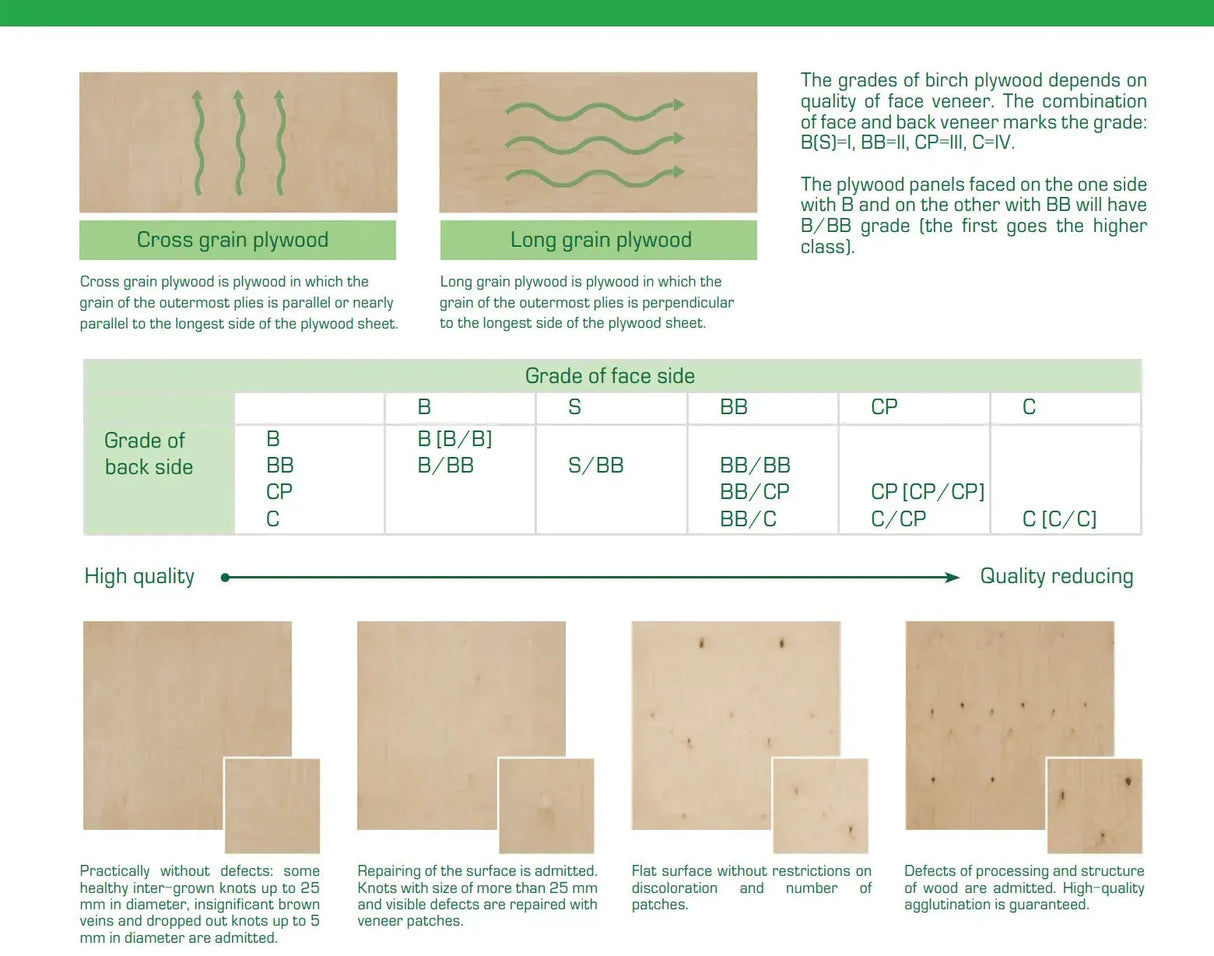 Cross grain plywood

Cross grain plywood is plywood in which the grain of the outermost plies is parallel or nearly parallel to the longest side of the plywood sheet.

Long grain plywood

Long grain plywood is plywood in which the grain of the outermost plies is perpendicular to the longest side of the plywood sheet.

The grades of birch plywood depends on quality of face veneer. The combination of face and back veneer marks the grade: B(S)=I, BB=II, CP=III, C=IV.

The plywood panels faced on the one side with B and on the other with BB will have B/BB grade (the first goes the higher class).

Grade of face side

| Grade of back side | | B | S | BB | CP | C |
|---|---|---|---|---|---|---|
| | B | B [B/B] | | | | |
| | BB | B/BB | S/BB | BB/BB | | |
| | CP | | | BB/CP | CP [CP/CP] | |
| | C | | | BB/C | C/CP | C [C/C] |

High quality

Quality reducing

Practically without defects: some healthy inter-grown knots up to 25 mm in diameter, insignificant brown veins and dropped out knots up to 5 mm in diameter are admitted.

Repairing of the surface is admitted. Knots with size of more than 25 mm and visible defects are repaired with veneer patches.

Flat surface without restrictions on discoloration and number of patches.

Defects of processing and structure of wood are admitted. High-quality agglutination is guaranteed.